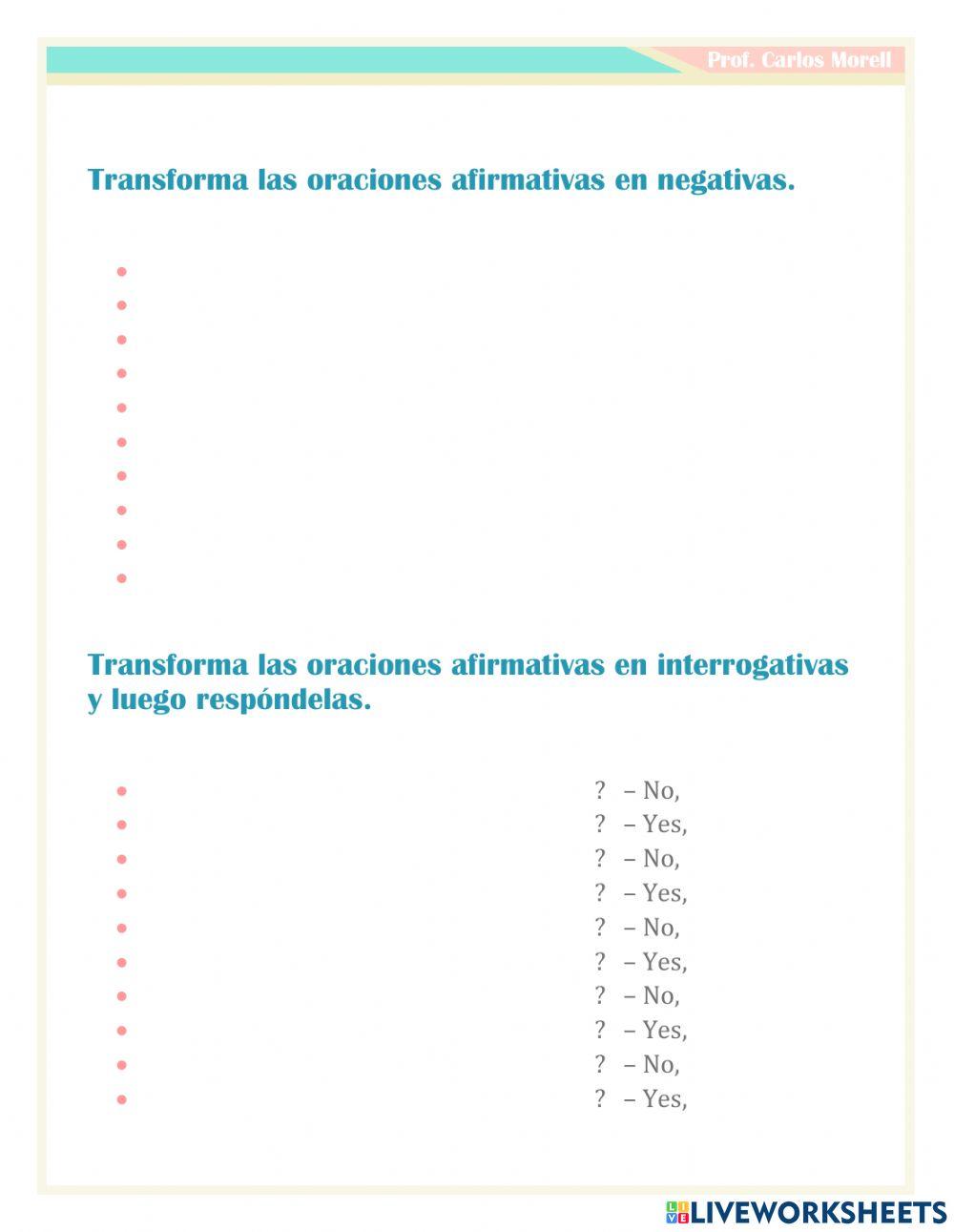 Prof. Carlos Morell

Transforma las oraciones afirmativas en negativas.

Transforma las oraciones afirmativas en interrogativas y luego respóndelas.

? – No,
? – Yes,
? – No,
? – Yes,
? – No,
? – Yes,
? – No,
? – Yes,
? – No,
? – Yes,

LIVEWORKSHEETS